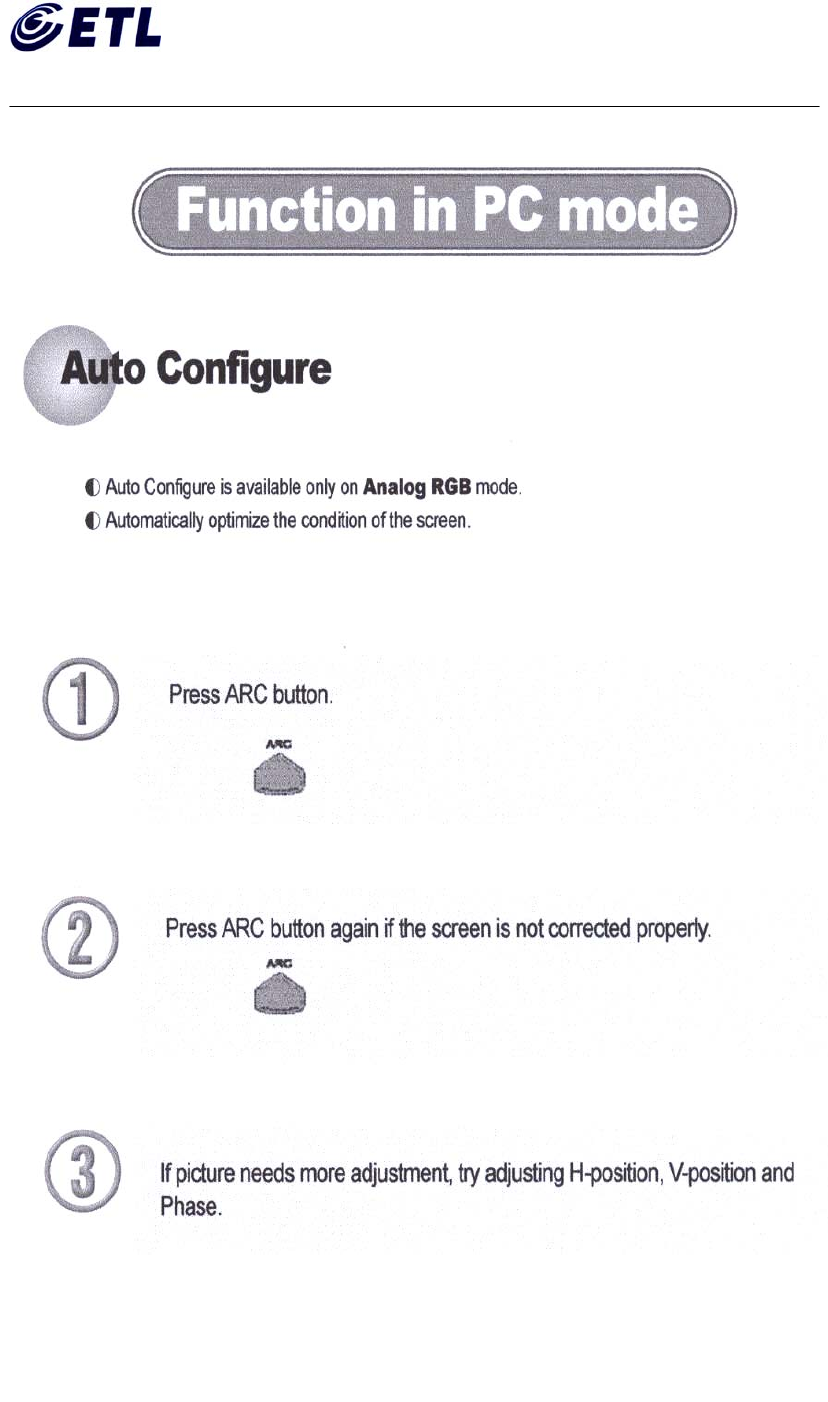 ETL

Function in PC mode

Auto Configure

◐ Auto Configure is available only on **Analog RGB** mode.
◐ Automatically optimize the condition of the screen.

1 Press ARC button.

ARC

2 Press ARC button again if the screen is not corrected properly.

ARC

3 If picture needs more adjustment, try adjusting H-position, V-position and Phase.